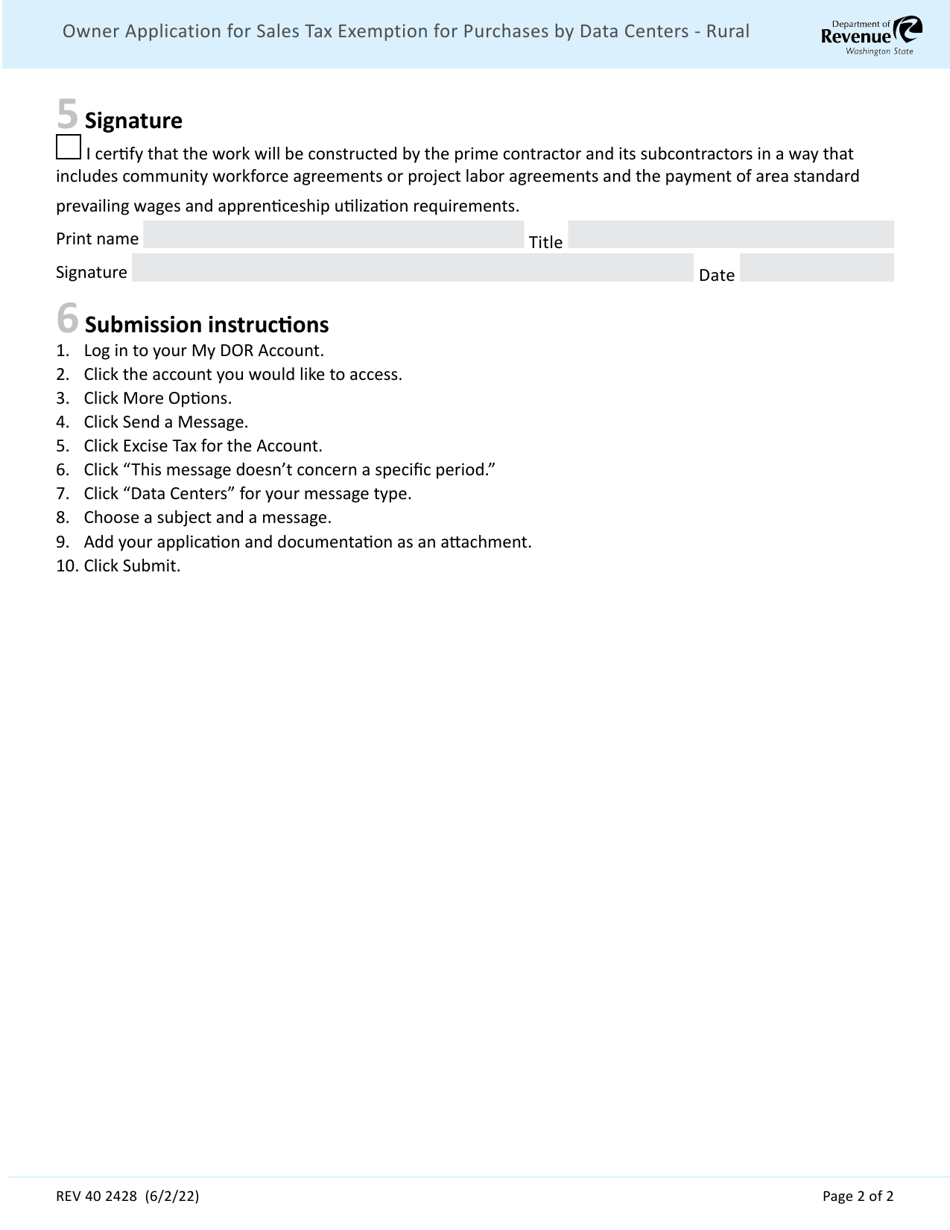 Owner Application for Sales Tax Exemption for Purchases by Data Centers - Rural

Department of Revenue Washington State

5 Signature

I certify that the work will be constructed by the prime contractor and its subcontractors in a way that includes community workforce agreements or project labor agreements and the payment of area standard prevailing wages and apprenticeship utilization requirements.

Print name Title

Signature Date

6 Submission instructions

1. Log in to your My DOR Account.
2. Click the account you would like to access.
3. Click More Options.
4. Click Send a Message.
5. Click Excise Tax for the Account.
6. Click “This message doesn’t concern a specific period.”
7. Click “Data Centers” for your message type.
8. Choose a subject and a message.
9. Add your application and documentation as an attachment.
10. Click Submit.

REV 40 2428 (6/2/22)

Page 2 of 2